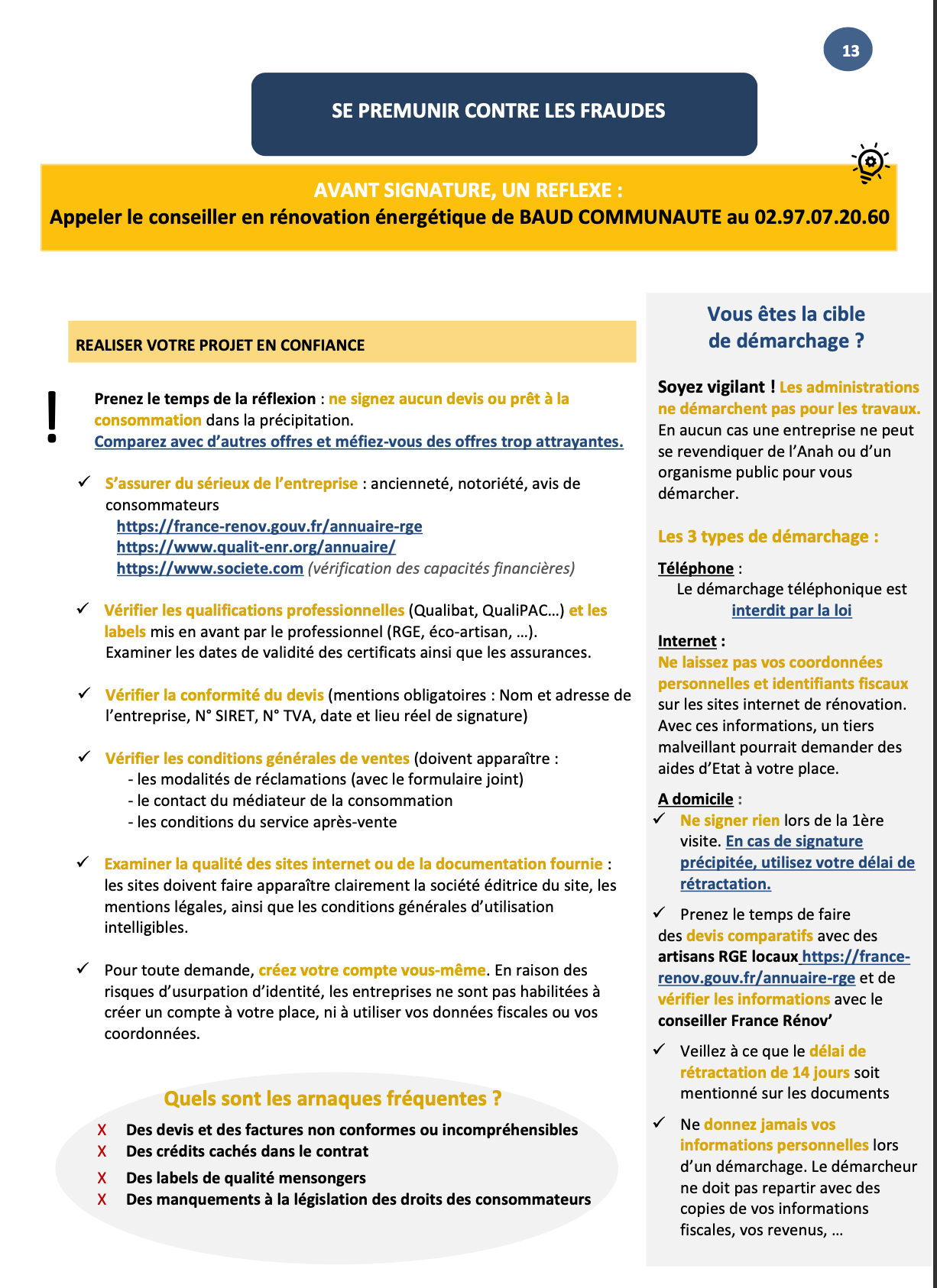 13

SE PREMUNIR CONTRE LES FRAUDES

AVANT SIGNATURE, UN REFLEXE :
Appeler le conseiller en rénovation énergétique de BAUD COMMUNAUTE au 02.97.07.20.60

REALISER VOTRE PROJET EN CONFIANCE

!

Prenez le temps de la réflexion : ne signez aucun devis ou prêt à la consommation dans la précipitation.
Comparez avec d'autres offres et méfiez-vous des offres trop attrayantes.

✓ S'assurer du sérieux de l'entreprise : ancienneté, notoriété, avis de consommateurs
https://france-renov.gouv.fr/annuaire-rge
https://www.qualit-enr.org/annuaire/
https://www.societe.com (vérification des capacités financières)

✓ Vérifier les qualifications professionnelles (Qualibat, QualiPAC…) et les labels mis en avant par le professionnel (RGE, éco-artisan, …).
Examiner les dates de validité des certificats ainsi que les assurances.

✓ Vérifier la conformité du devis (mentions obligatoires : Nom et adresse de l'entreprise, N° SIRET, N° TVA, date et lieu réel de signature)

✓ Vérifier les conditions générales de ventes (doivent apparaître :
- les modalités de réclamations (avec le formulaire joint)
- le contact du médiateur de la consommation
- les conditions du service après-vente

✓ Examiner la qualité des sites internet ou de la documentation fournie : les sites doivent faire apparaître clairement la société éditrice du site, les mentions légales, ainsi que les conditions générales d'utilisation intelligibles.

✓ Pour toute demande, créez votre compte vous-même. En raison des risques d'usurpation d'identité, les entreprises ne sont pas habilitées à créer un compte à votre place, ni à utiliser vos données fiscales ou vos coordonnées.

Quels sont les arnaques fréquentes ?
X Des devis et des factures non conformes ou incompréhensibles
X Des crédits cachés dans le contrat
X Des labels de qualité mensongers
X Des manquements à la législation des droits des consommateurs

Vous êtes la cible de démarchage ?

Soyez vigilant ! Les administrations ne démarchent pas pour les travaux. En aucun cas une entreprise ne peut se revendiquer de l'Anah ou d'un organisme public pour vous démarcher.

Les 3 types de démarchage :

Téléphone :
Le démarchage téléphonique est interdit par la loi

Internet :
Ne laissez pas vos coordonnées personnelles et identifiants fiscaux sur les sites internet de rénovation. Avec ces informations, un tiers malveillant pourrait demander des aides d'Etat à votre place.

A domicile :
✓ Ne signer rien lors de la 1ère visite. En cas de signature précipitée, utilisez votre délai de rétractation.

✓ Prenez le temps de faire des devis comparatifs avec des artisans RGE locaux https://france-renov.gouv.fr/annuaire-rge et de vérifier les informations avec le conseiller France Rénov'

✓ Veillez à ce que le délai de rétractation de 14 jours soit mentionné sur les documents

✓ Ne donnez jamais vos informations personnelles lors d'un démarchage. Le démarcheur ne doit pas repartir avec des copies de vos informations fiscales, vos revenus, …